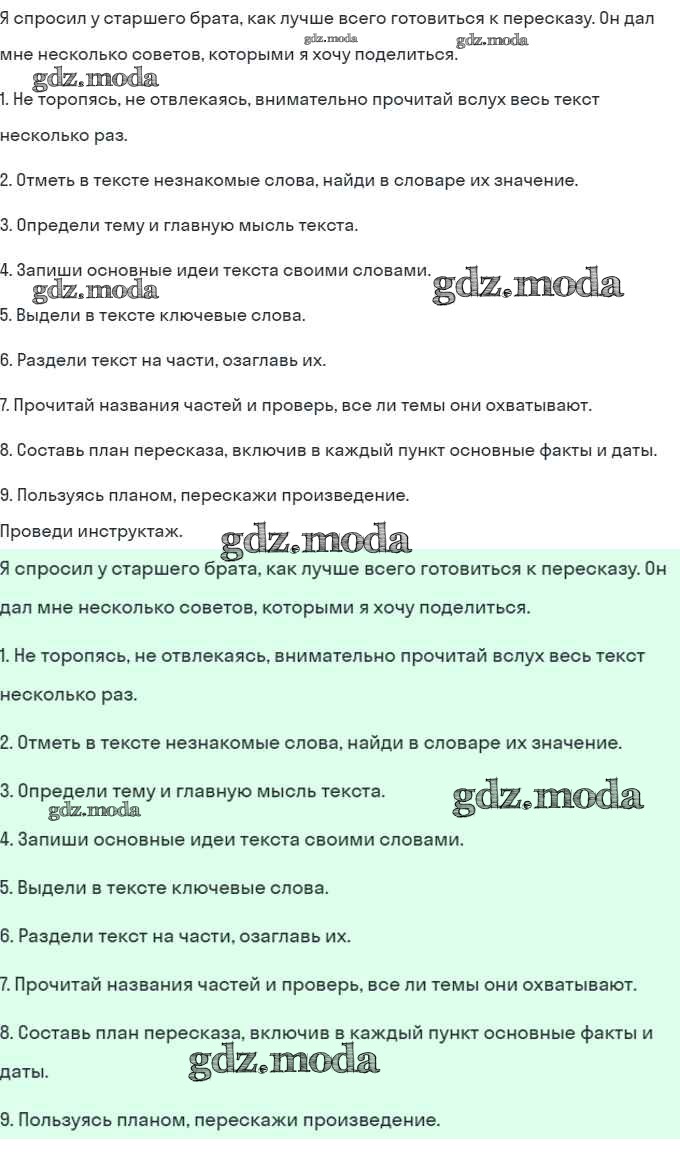 Я спросил у старшего брата, как лучше всего готовиться к пересказу. Он дал мне несколько советов, которыми я хочу поделиться.
gdz.moda gdz.moda
gdz.moda
1. Не торопясь, не отвлекаясь, внимательно прочитай вслух весь текст несколько раз.

2. Отметь в тексте незнакомые слова, найди в словаре их значение.

3. Определи тему и главную мысль текста.

4. Запиши основные идеи текста своими словами.
gdz.moda gdz.moda
5. Выдели в тексте ключевые слова.

6. Раздели текст на части, озаглавь их.

7. Прочитай названия частей и проверь, все ли темы они охватывают.

8. Составь план пересказа, включив в каждый пункт основные факты и даты.

9. Пользуясь планом, перескажи произведение.

Проведи инструктаж.
gdz.moda
Я спросил у старшего брата, как лучше всего готовиться к пересказу. Он дал мне несколько советов, которыми я хочу поделиться.

1. Не торопясь, не отвлекаясь, внимательно прочитай вслух весь текст несколько раз.

2. Отметь в тексте незнакомые слова, найди в словаре их значение.

3. Определи тему и главную мысль текста.
gdz.moda gdz.moda
4. Запиши основные идеи текста своими словами.

5. Выдели в тексте ключевые слова.

6. Раздели текст на части, озаглавь их.

7. Прочитай названия частей и проверь, все ли темы они охватывают.

8. Составь план пересказа, включив в каждый пункт основные факты и даты.
gdz.moda
9. Пользуясь планом, перескажи произведение.